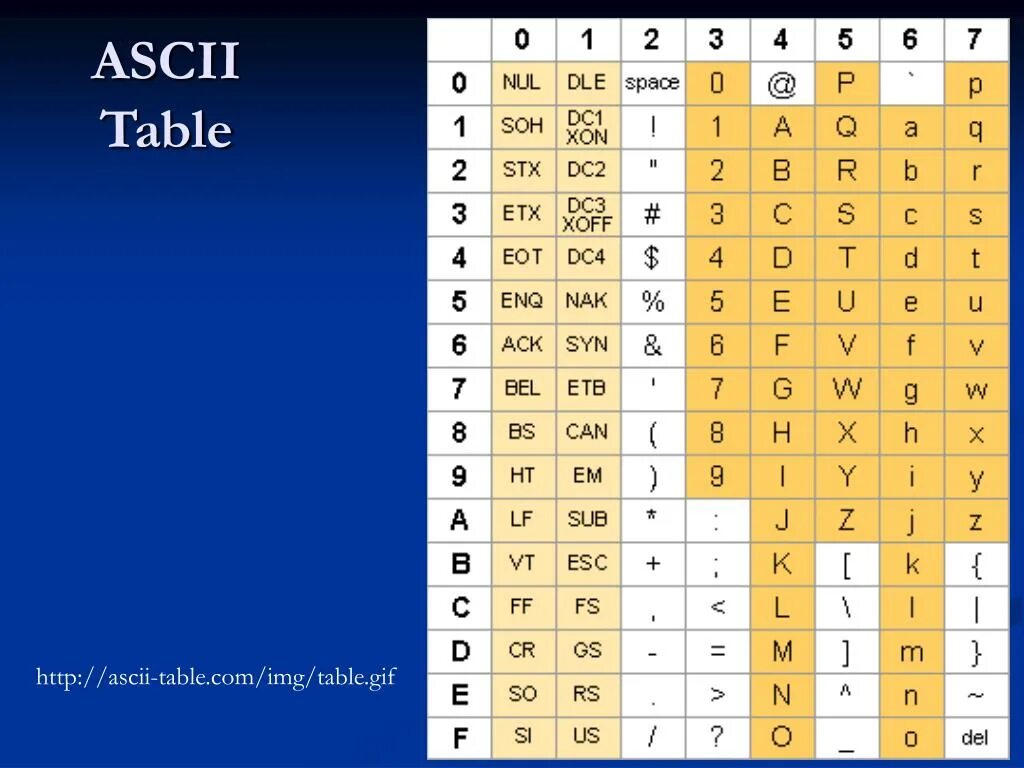 ASCII Table

http://ascii-table.com/img/table.gif

|  | 0 | 1 | 2 | 3 | 4 | 5 | 6 | 7 |
|---|---|---|---|---|---|---|---|---|
| 0 | NUL | DLE | space | 0 | @ | P | ` | p |
| 1 | SOH | DC1 XON | ! | 1 | A | Q | a | q |
| 2 | STX | DC2 | " | 2 | B | R | b | r |
| 3 | ETX | DC3 XOFF | # | 3 | C | S | c | s |
| 4 | EOT | DC4 | $ | 4 | D | T | d | t |
| 5 | ENQ | NAK | % | 5 | E | U | e | u |
| 6 | ACK | SYN | & | 6 | F | V | f | v |
| 7 | BEL | ETB | ' | 7 | G | W | g | w |
| 8 | BS | CAN | ( | 8 | H | X | h | x |
| 9 | HT | EM | ) | 9 | I | Y | i | y |
| A | LF | SUB | * | : | J | Z | j | z |
| B | VT | ESC | + | ; | K | [ | k | { |
| C | FF | FS | , | < | L | \ | l | \| |
| D | CR | GS | - | = | M | ] | m | } |
| E | SO | RS | . | > | N | ^ | n | ~ |
| F | SI | US | / | ? | O | _ | o | del |